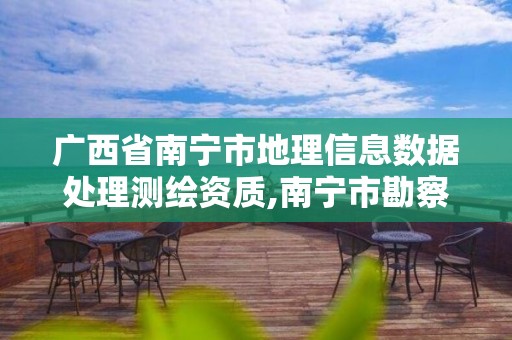 广西省南宁市地理信息数据处理测绘资质,南宁市勘察